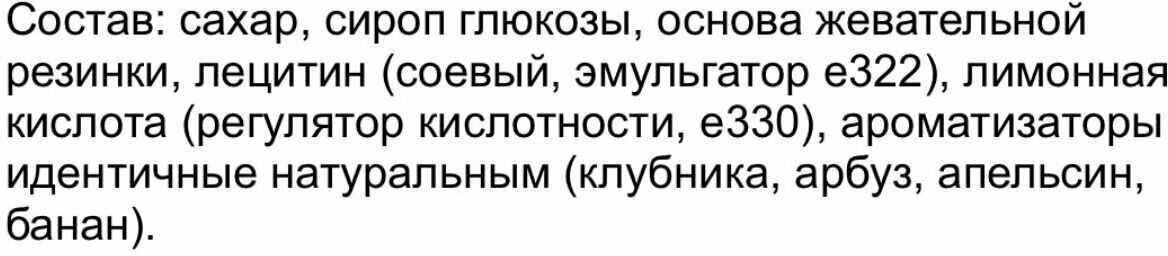 Состав: сахар, сироп глюкозы, основа жевательной резинки, лецитин (соевый, эмульгатор е322), лимонная кислота (регулятор кислотности, е330), ароматизаторы идентичные натуральным (клубника, арбуз, апельсин, банан).